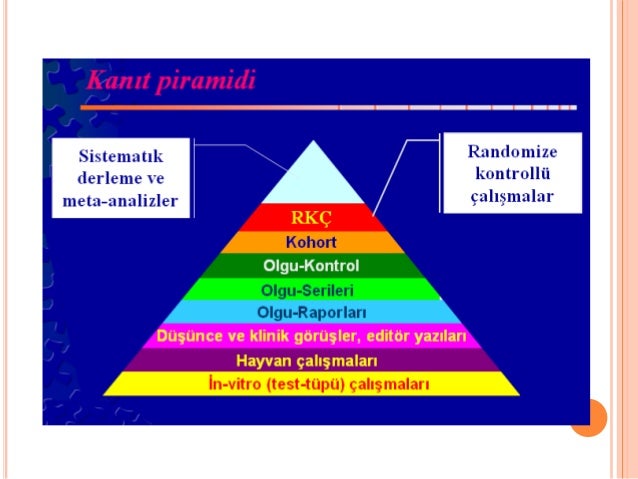 Kanıt piramidi

Sistematık derleme ve meta-analizler

Randomize kontrollü çalışmalar

RKÇ

Kohort

Olgu-Kontrol

Olgu-Serileri

Olgu-Raporları

Düşünce ve klinik görüşler, editör yazıları

Hayvan çalışmaları

İn-vitro (test-tüpü) çalışmaları